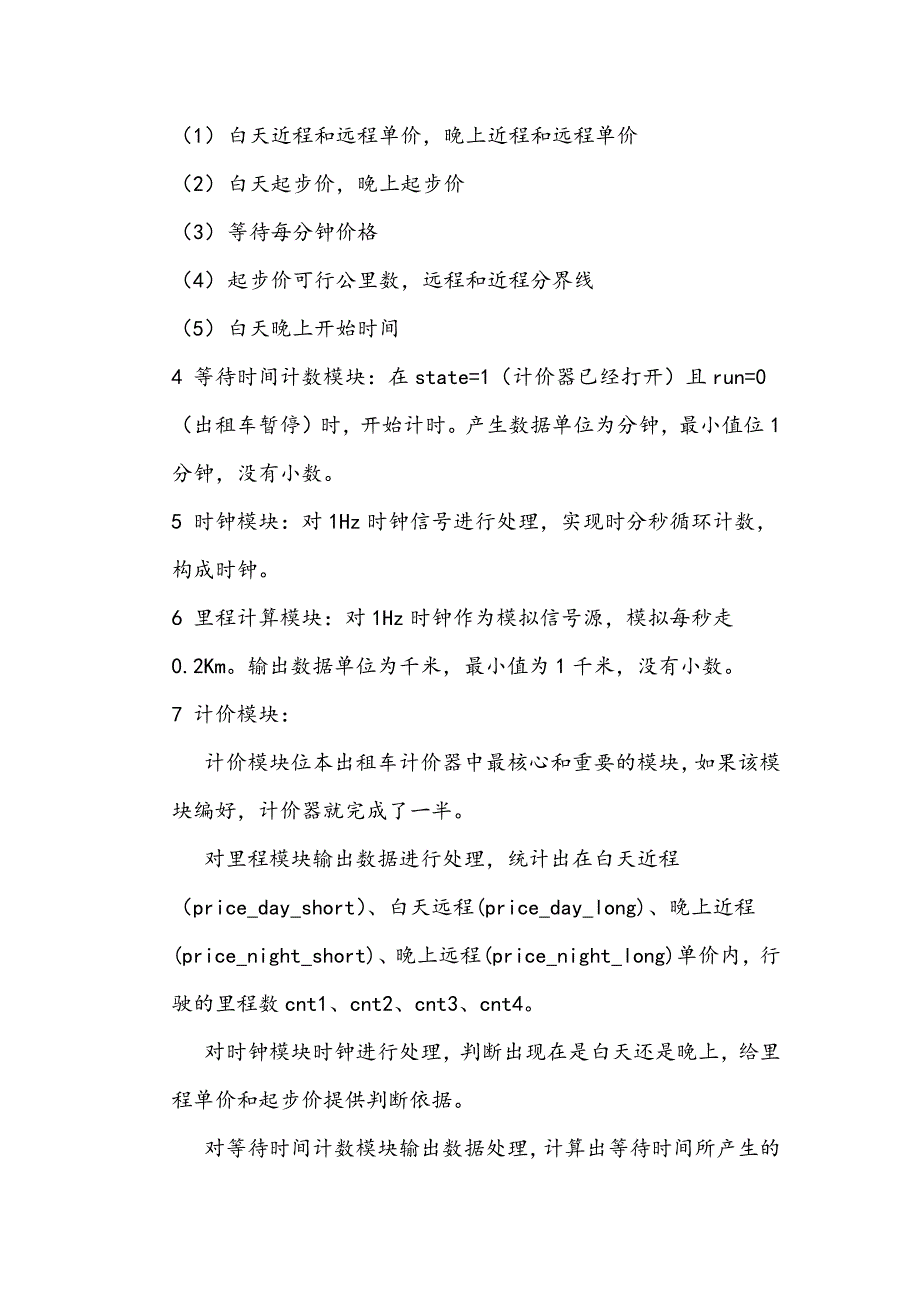 （1）白天近程和远程单价，晚上近程和远程单价

（2）白天起步价，晚上起步价

（3）等待每分钟价格

（4）起步价可行公里数，远程和近程分界线

（5）白天晚上开始时间

4 等待时间计数模块：在 state=1（计价器已经打开）且 run=0（出租车暂停）时，开始计时。产生数据单位为分钟，最小值位 1 分钟，没有小数。

5 时钟模块：对 1Hz 时钟信号进行处理，实现时分秒循环计数，构成时钟。

6 里程计算模块：对 1Hz 时钟作为模拟信号源，模拟每秒走 0.2Km。输出数据单位为千米，最小值为 1 千米，没有小数。

7 计价模块：

计价模块位本出租车计价器中最核心和重要的模块，如果该模块编好，计价器就完成了一半。

对里程模块输出数据进行处理，统计出在白天近程(price_day_short)、白天远程(price_day_long)、晚上近程(price_night_short)、晚上远程(price_night_long)单价内，行驶的里程数 cnt1、cnt2、cnt3、cnt4。

对时钟模块时钟进行处理，判断出现在是白天还是晚上，给里程单价和起步价提供判断依据。

对等待时间计数模块输出数据处理，计算出等待时间所产生的